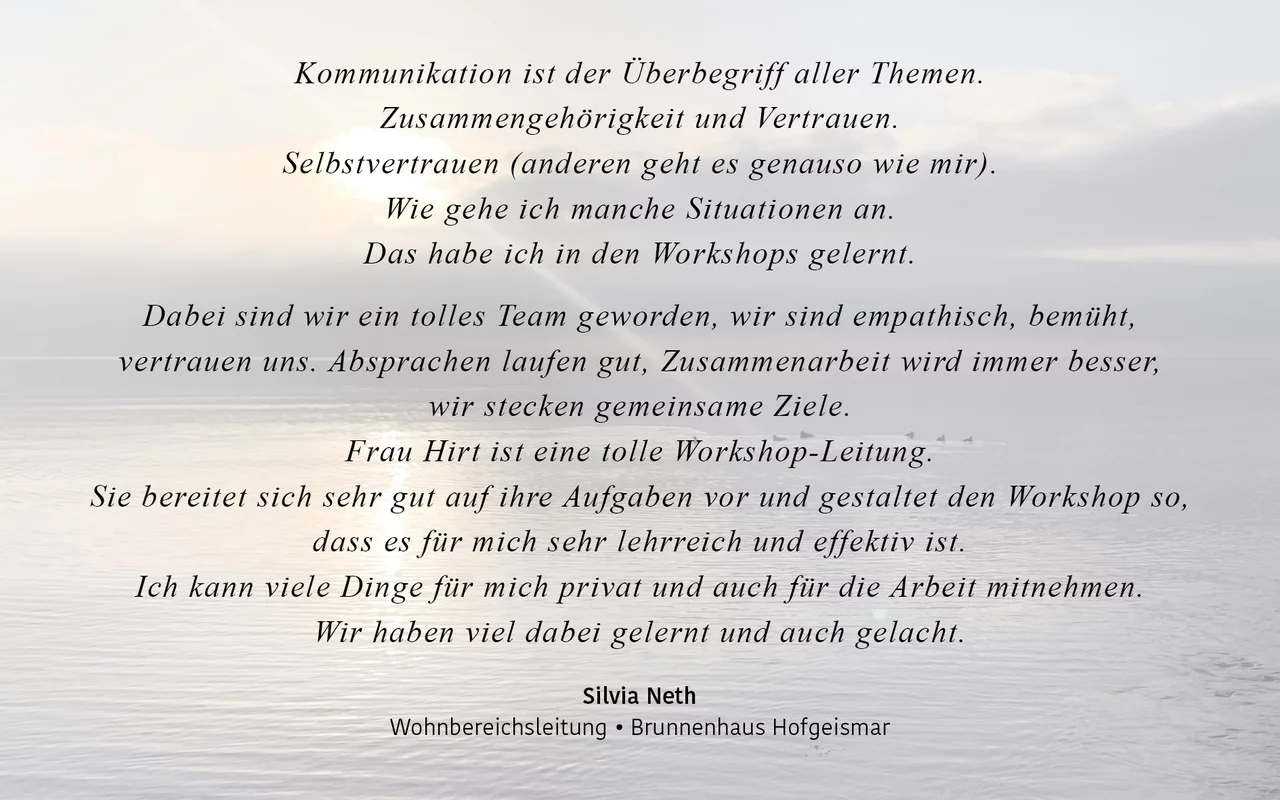 Kommunikation ist der Überbegriff aller Themen.
Zusammengehörigkeit und Vertrauen.
Selbstvertrauen (anderen geht es genauso wie mir).
Wie gehe ich manche Situationen an.
Das habe ich in den Workshops gelernt.

Dabei sind wir ein tolles Team geworden, wir sind empathisch, bemüht, vertrauen uns. Absprachen laufen gut, Zusammenarbeit wird immer besser, wir stecken gemeinsame Ziele.
Frau Hirt ist eine tolle Workshop-Leitung.
Sie bereitet sich sehr gut auf ihre Aufgaben vor und gestaltet den Workshop so, dass es für mich sehr lehrreich und effektiv ist.
Ich kann viele Dinge für mich privat und auch für die Arbeit mitnehmen.
Wir haben viel dabei gelernt und auch gelacht.

Silvia Neth
Wohnbereichsleitung • Brunnenhaus Hofgeismar